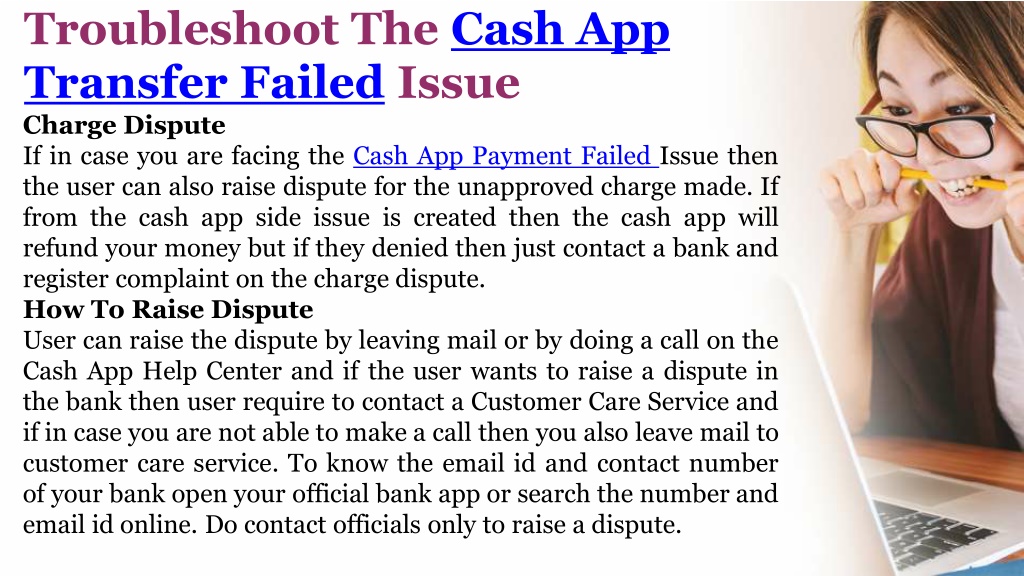 Troubleshoot The Cash App Transfer Failed Issue

Charge Dispute

If in case you are facing the Cash App Payment Failed Issue then the user can also raise dispute for the unapproved charge made. If from the cash app side issue is created then the cash app will refund your money but if they denied then just contact a bank and register complaint on the charge dispute.

How To Raise Dispute

User can raise the dispute by leaving mail or by doing a call on the Cash App Help Center and if the user wants to raise a dispute in the bank then user require to contact a Customer Care Service and if in case you are not able to make a call then you also leave mail to customer care service. To know the email id and contact number of your bank open your official bank app or search the number and email id online. Do contact officials only to raise a dispute.